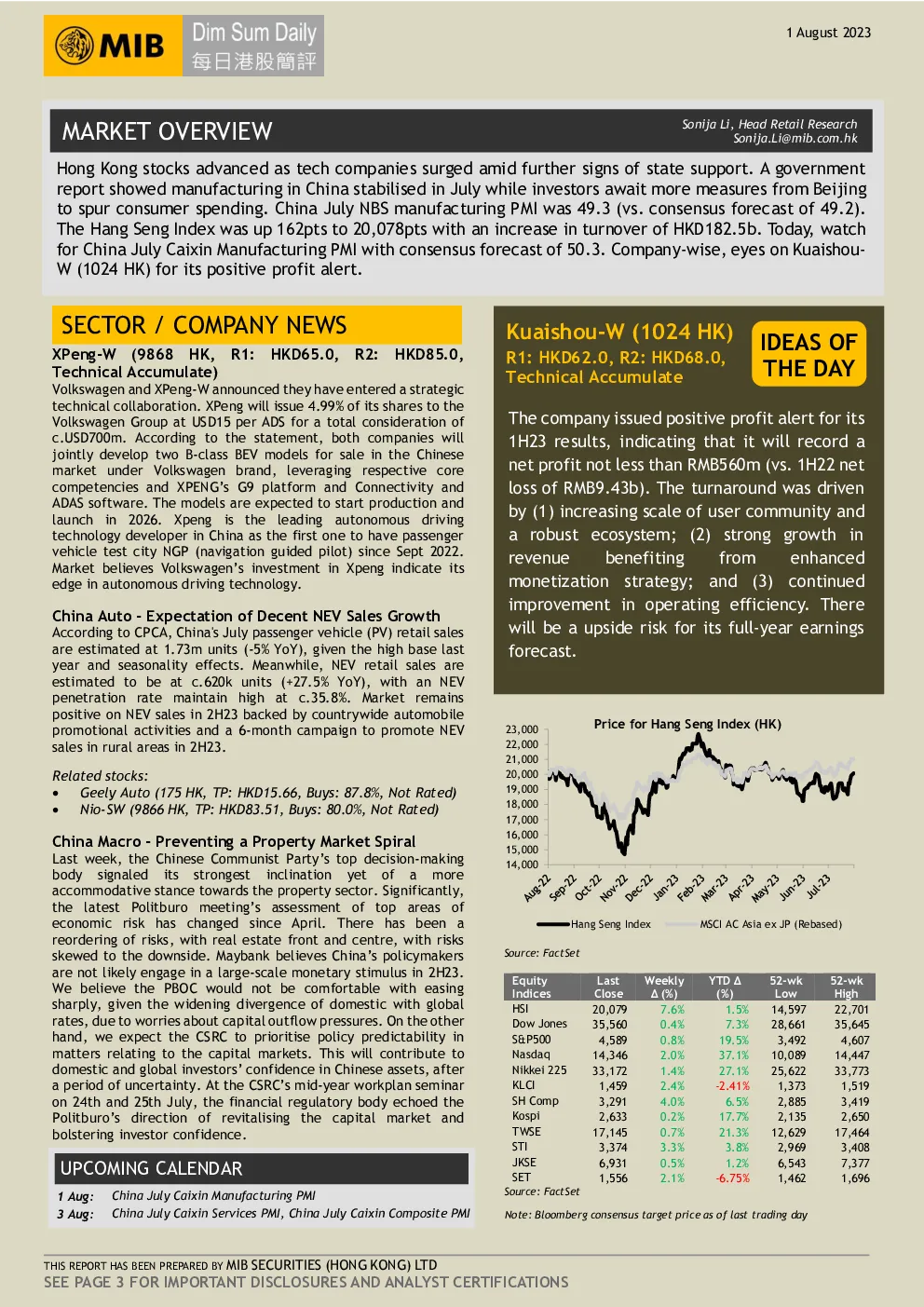 MIB Dim Sum Daily 每日港股簡評

1 August 2023

MARKET OVERVIEW

Sonija Li, Head Retail Research
Sonija.Li@mib.com.hk

Hong Kong stocks advanced as tech companies surged amid further signs of state support. A government report showed manufacturing in China stabilised in July while investors await more measures from Beijing to spur consumer spending. China July NBS manufacturing PMI was 49.3 (vs. consensus forecast of 49.2). The Hang Seng Index was up 162pts to 20,078pts with an increase in turnover of HKD182.5b. Today, watch for China July Caixin Manufacturing PMI with consensus forecast of 50.3. Company-wise, eyes on Kuaishou-W (1024 HK) for its positive profit alert.

SECTOR / COMPANY NEWS

XPeng-W (9868 HK, R1: HKD65.0, R2: HKD85.0, Technical Accumulate)
Volkswagen and XPeng-W announced they have entered a strategic technical collaboration. XPeng will issue 4.99% of its shares to the Volkswagen Group at USD15 per ADS for a total consideration of c.USD700m. According to the statement, both companies will jointly develop two B-class BEV models for sale in the Chinese market under Volkswagen brand, leveraging respective core competencies and XPENG's G9 platform and Connectivity and ADAS software. The models are expected to start production and launch in 2026. Xpeng is the leading autonomous driving technology developer in China as the first one to have passenger vehicle test city NGP (navigation guided pilot) since Sept 2022. Market believes Volkswagen's investment in Xpeng indicate its edge in autonomous driving technology.

China Auto - Expectation of Decent NEV Sales Growth
According to CPCA, China's July passenger vehicle (PV) retail sales are estimated at 1.73m units (-5% YoY), given the high base last year and seasonality effects. Meanwhile, NEV retail sales are estimated to be at c.620k units (+27.5% YoY), with an NEV penetration rate maintain high at c.35.8%. Market remains positive on NEV sales in 2H23 backed by countrywide automobile promotional activities and a 6-month campaign to promote NEV sales in rural areas in 2H23.

Related stocks:
• Geely Auto (175 HK, TP: HKD15.66, Buys: 87.8%, Not Rated)
• Nio-SW (9866 HK, TP: HKD83.51, Buys: 80.0%, Not Rated)

China Macro - Preventing a Property Market Spiral
Last week, the Chinese Communist Party's top decision-making body signaled its strongest inclination yet of a more accommodative stance towards the property sector. Significantly, the latest Politburo meeting's assessment of top areas of economic risk has changed since April. There has been a reordering of risks, with real estate front and centre, with risks skewed to the downside. Maybank believes China's policymakers are not likely engage in a large-scale monetary stimulus in 2H23. We believe the PBOC would not be comfortable with easing sharply, given the widening divergence of domestic with global rates, due to worries about capital outflow pressures. On the other hand, we expect the CSRC to prioritise policy predictability in matters relating to the capital markets. This will contribute to domestic and global investors' confidence in Chinese assets, after a period of uncertainty. At the CSRC's mid-year workplan seminar on 24th and 25th July, the financial regulatory body echoed the Politburo's direction of revitalising the capital market and bolstering investor confidence.

UPCOMING CALENDAR
1 Aug: China July Caixin Manufacturing PMI
3 Aug: China July Caixin Services PMI, China July Caixin Composite PMI

Kuaishou-W (1024 HK)
R1: HKD62.0, R2: HKD68.0,
Technical Accumulate

IDEAS OF THE DAY

The company issued positive profit alert for its 1H23 results, indicating that it will record a net profit not less than RMB560m (vs. 1H22 net loss of RMB9.43b). The turnaround was driven by (1) increasing scale of user community and a robust ecosystem; (2) strong growth in revenue benefiting from enhanced monetization strategy; and (3) continued improvement in operating efficiency. There will be a upside risk for its full-year earnings forecast.

Price for Hang Seng Index (HK)
23,000
22,000
21,000
20,000
19,000
18,000
17,000
16,000
15,000
14,000
Aug-22 Sep-22 Oct-22 Nov-22 Dec-22 Jan-23 Feb-23 Mar-23 Apr-23 May-23 Jun-23 Jul-23
Hang Seng Index MSCI AC Asia ex JP (Rebased)
Source: FactSet

| Equity Indices | Last Close | Weekly Δ (%) | YTD Δ (%) | 52-wk Low | 52-wk High |
|---|---|---|---|---|---|
| HSI | 20,079 | 7.6% | 1.5% | 14,597 | 22,701 |
| Dow Jones | 35,560 | 0.4% | 7.3% | 28,661 | 35,645 |
| S&P500 | 4,589 | 0.8% | 19.5% | 3,492 | 4,607 |
| Nasdaq | 14,346 | 2.0% | 37.1% | 10,089 | 14,447 |
| Nikkei 225 | 33,172 | 1.4% | 27.1% | 25,622 | 33,773 |
| KLCI | 1,459 | 2.4% | -2.41% | 1,373 | 1,519 |
| SH Comp | 3,291 | 4.0% | 6.5% | 2,885 | 3,419 |
| Kospi | 2,633 | 0.2% | 17.7% | 2,135 | 2,650 |
| TWSE | 17,145 | 0.7% | 21.3% | 12,629 | 17,464 |
| STI | 3,374 | 3.3% | 3.8% | 2,969 | 3,408 |
| JKSE | 6,931 | 0.5% | 1.2% | 6,543 | 7,377 |
| SET | 1,556 | 2.1% | -6.75% | 1,462 | 1,696 |

Source: FactSet
Note: Bloomberg consensus target price as of last trading day

THIS REPORT HAS BEEN PREPARED BY MIB SECURITIES (HONG KONG) LTD
SEE PAGE 3 FOR IMPORTANT DISCLOSURES AND ANALYST CERTIFICATIONS